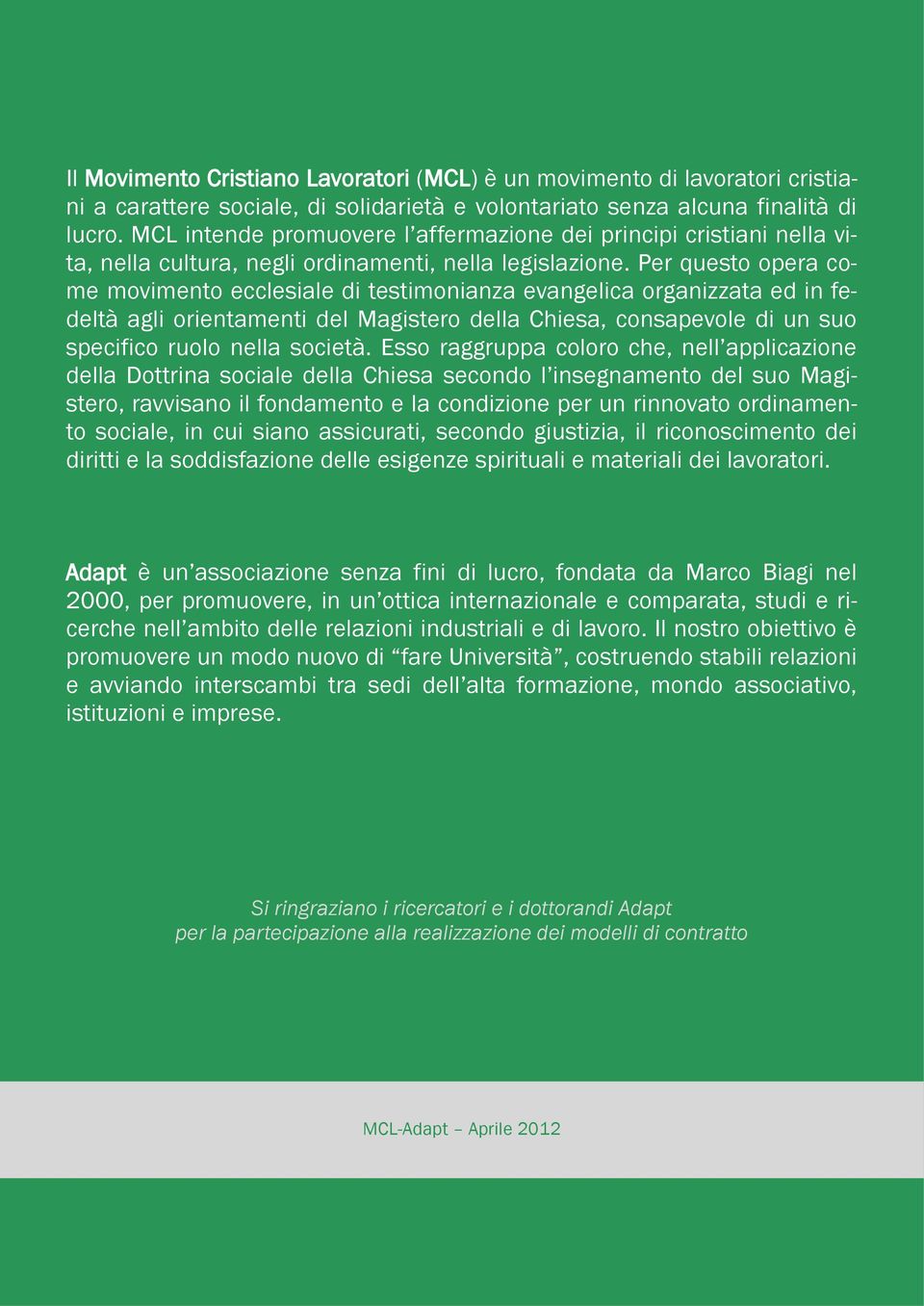 Il Movimento Cristiano Lavoratori (MCL) è un movimento di lavoratori cristiani a carattere sociale, di solidarietà e volontariato senza alcuna finalità di lucro. MCL intende promuovere l'affermazione dei principi cristiani nella vita, nella cultura, negli ordinamenti, nella legislazione. Per questo opera come movimento ecclesiale di testimonianza evangelica organizzata ed in fedeltà agli orientamenti del Magistero della Chiesa, consapevole di un suo specifico ruolo nella società. Esso raggruppa coloro che, nell'applicazione della Dottrina sociale della Chiesa secondo l'insegnamento del suo Magistero, ravvisano il fondamento e la condizione per un rinnovato ordinamento sociale, in cui siano assicurati, secondo giustizia, il riconoscimento dei diritti e la soddisfazione delle esigenze spirituali e materiali dei lavoratori.

Adapt è un'associazione senza fini di lucro, fondata da Marco Biagi nel 2000, per promuovere, in un'ottica internazionale e comparata, studi e ricerche nell'ambito delle relazioni industriali e di lavoro. Il nostro obiettivo è promuovere un modo nuovo di "fare Università", costruendo stabili relazioni e avviando interscambi tra sedi dell'alta formazione, mondo associativo, istituzioni e imprese.

Si ringraziano i ricercatori e i dottorandi Adapt
per la partecipazione alla realizzazione dei modelli di contratto

MCL-Adapt – Aprile 2012